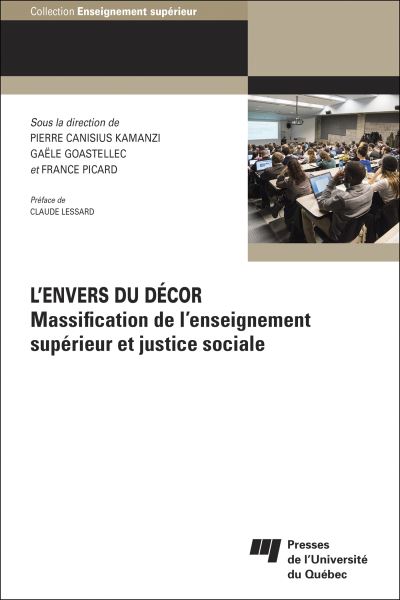 Collection Enseignement supérieur

Sous la direction de
PIERRE CANISIUS KAMANZI
GAËLE GOASTELLEC
et FRANCE PICARD

Préface de
CLAUDE LESSARD

L'ENVERS DU DÉCOR
Massification de l'enseignement supérieur et justice sociale

Presses de l'Université du Québec